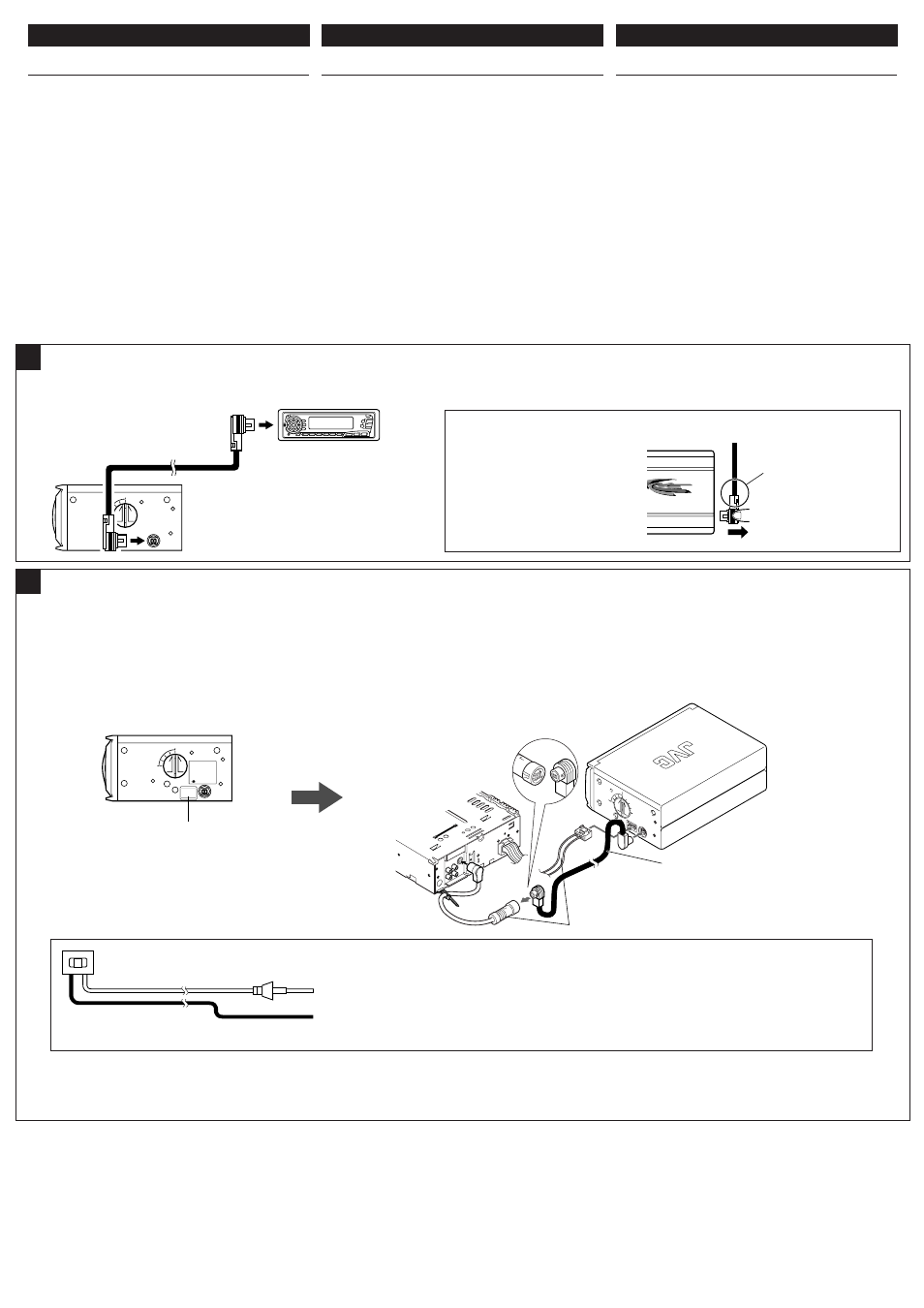 JVC